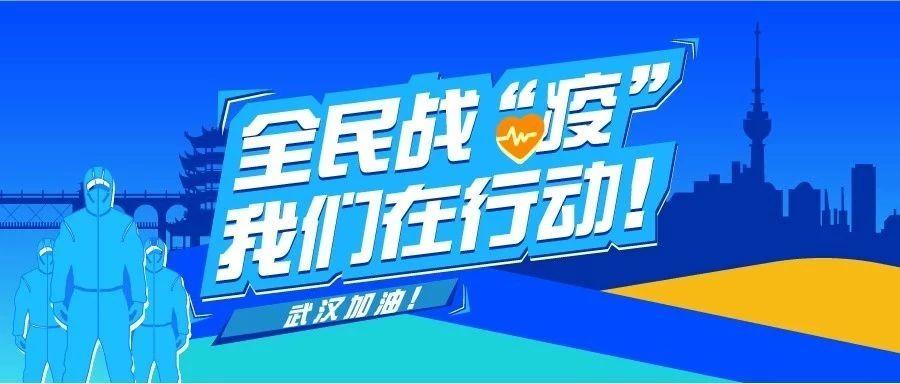 全民战“疫”
我们在行动!

武汉加油!